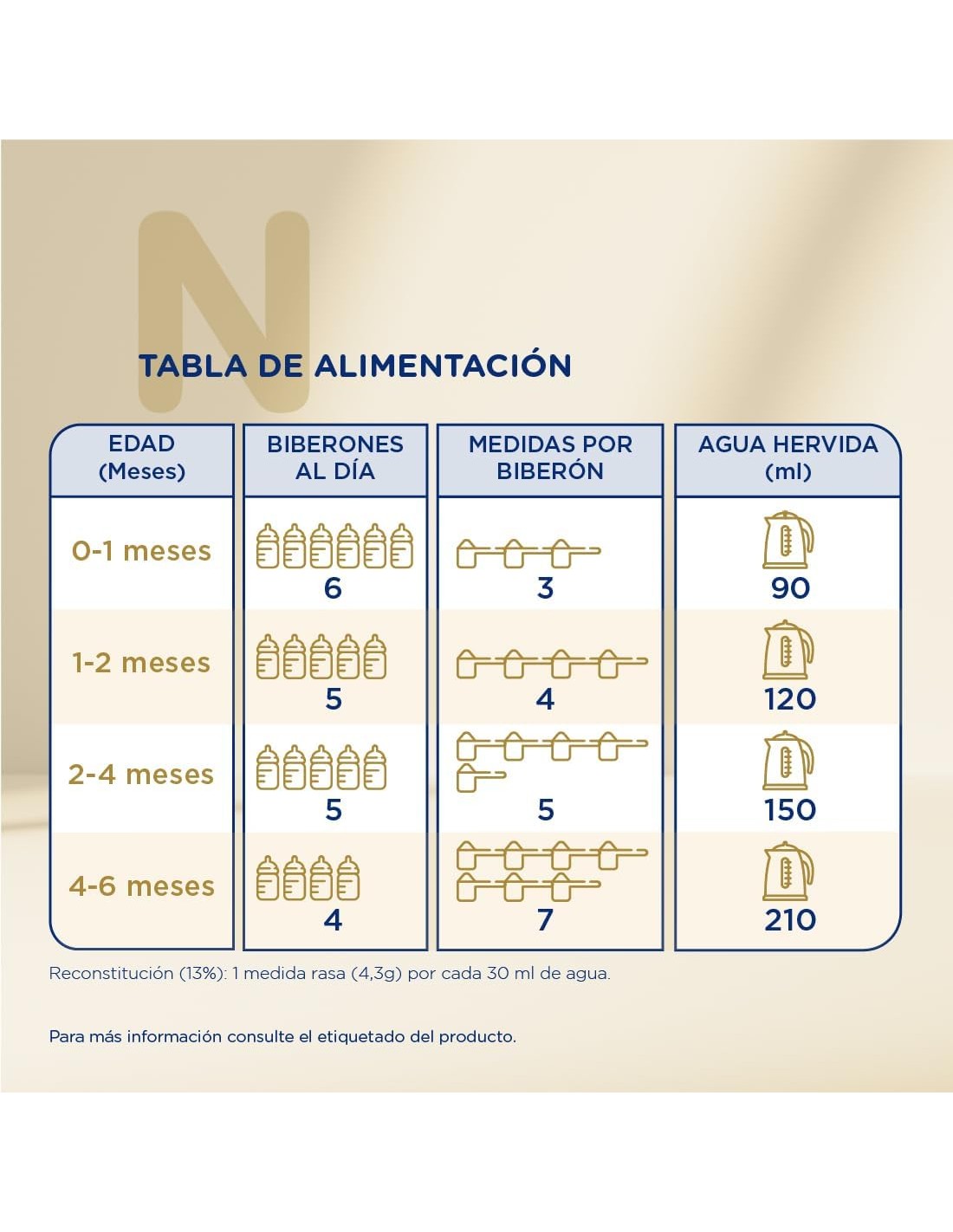 N

TABLA DE ALIMENTACIÓN

| EDAD (Meses) | BIBERONES AL DÍA | MEDIDAS POR BIBERÓN | AGUA HERVIDA (ml) |
|---|---|---|---|
| 0-1 meses | 6 | 3 | 90 |
| 1-2 meses | 5 | 4 | 120 |
| 2-4 meses | 5 | 5 | 150 |
| 4-6 meses | 4 | 7 | 210 |

Reconstitución (13%): 1 medida rasa (4,3g) por cada 30 ml de agua.

Para más información consulte el etiquetado del producto.